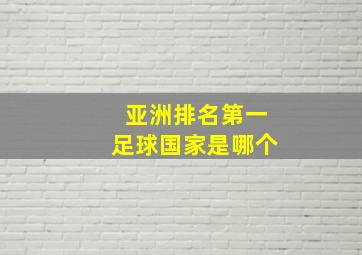 亚洲排名第一
足球国家是哪个